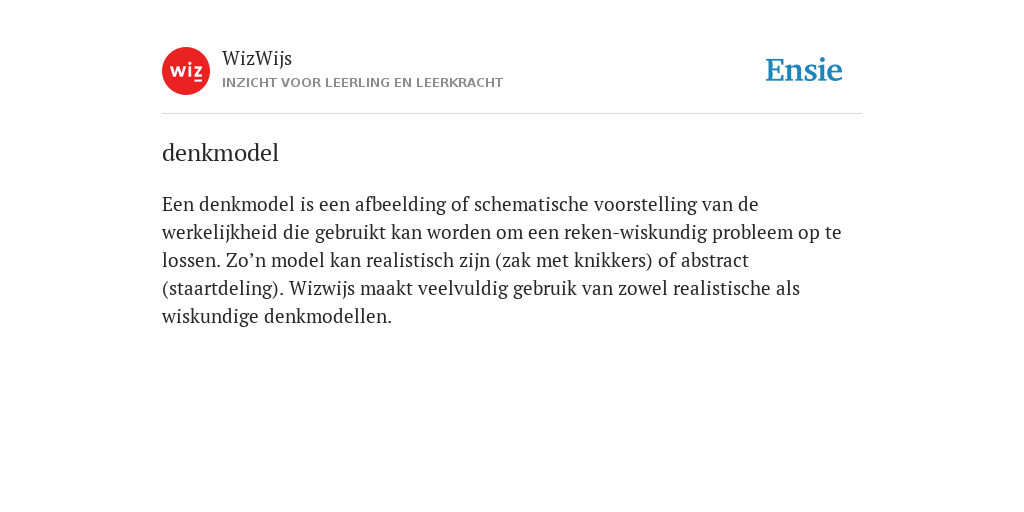 wiz

WizWijs

INZICHT VOOR LEERLING EN LEERKRACHT

Ensie

denkmodel

Een denkmodel is een afbeelding of schematische voorstelling van de werkelijkheid die gebruikt kan worden om een reken-wiskundig probleem op te lossen. Zo’n model kan realistisch zijn (zak met knikkers) of abstract (staartdeling). Wizwijs maakt veelvuldig gebruik van zowel realistische als wiskundige denkmodellen.